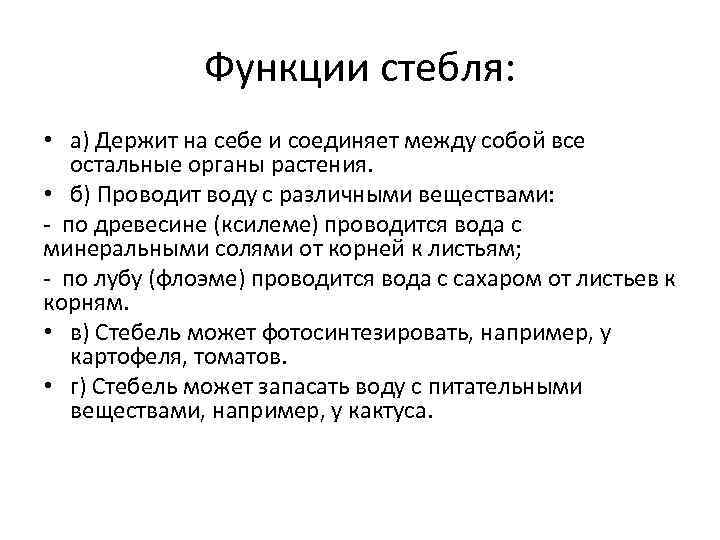 Функции стебля:

• а) Держит на себе и соединяет между собой все остальные органы растения.

• б) Проводит воду с различными веществами:

- по древесине (ксилеме) проводится вода с минеральными солями от корней к листьям;

- по лубу (флоэме) проводится вода с сахаром от листьев к корням.

• в) Стебель может фотосинтезировать, например, у картофеля, томатов.

• г) Стебель может запасать воду с питательными веществами, например, у кактуса.